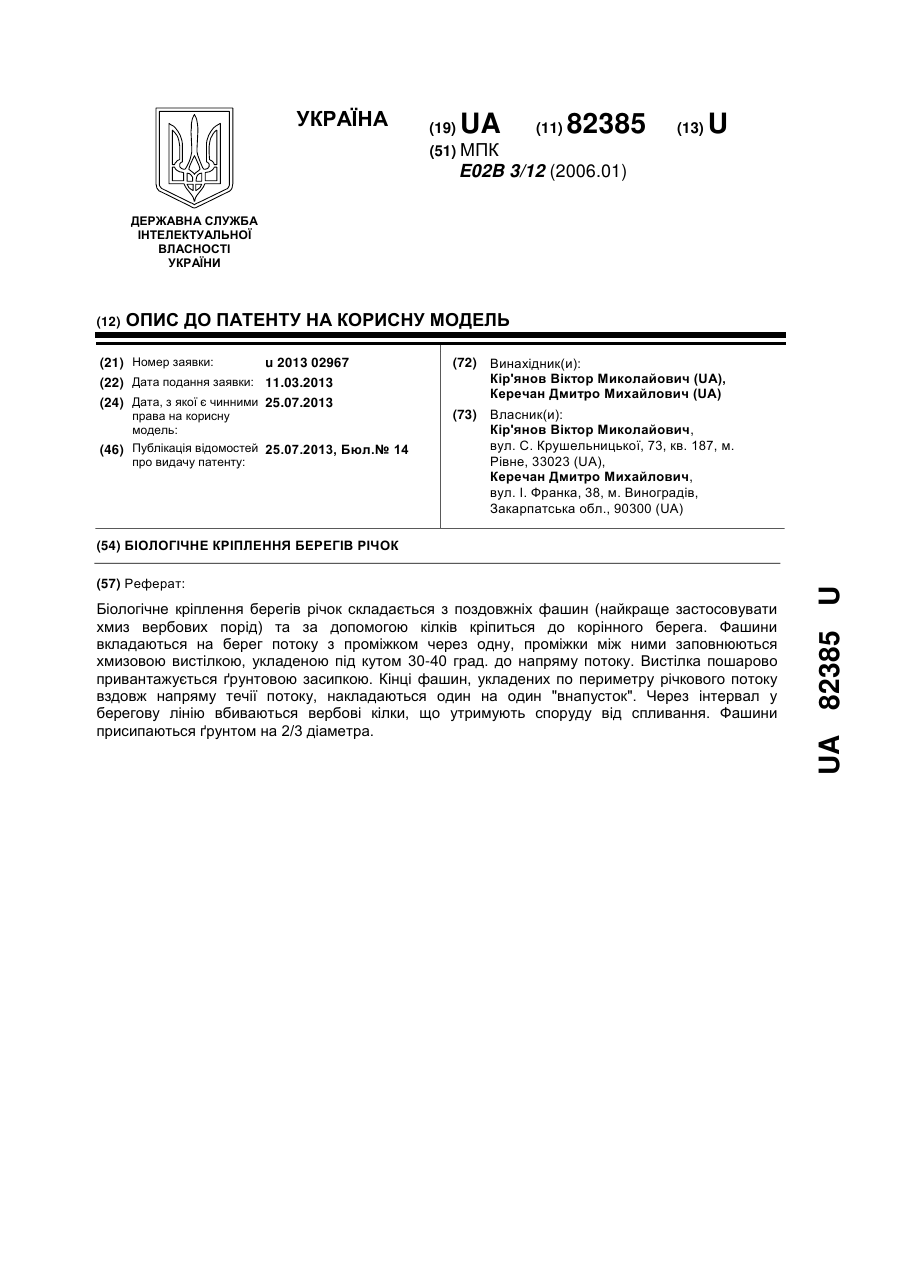 УКРАЇНА

(19) UA (11) 82385 (13) U

(51) МПК
E02B 3/12 (2006.01)

ДЕРЖАВНА СЛУЖБА ІНТЕЛЕКТУАЛЬНОЇ ВЛАСНОСТІ УКРАЇНИ

(12) ОПИС ДО ПАТЕНТУ НА КОРИСНУ МОДЕЛЬ

(21) Номер заявки: u 2013 02967
(22) Дата подання заявки: 11.03.2013
(24) Дата, з якої є чинними права на корисну модель: 25.07.2013
(46) Публікація відомостей про видачу патенту: 25.07.2013, Бюл.№ 14

(72) Винахідник(и):
Кір'янов Віктор Миколайович (UA),
Керечан Дмитро Михайлович (UA)

(73) Власник(и):
Кір'янов Віктор Миколайович,
вул. С. Крушельницької, 73, кв. 187, м. Рівне, 33023 (UA),
Керечан Дмитро Михайлович,
вул. І. Франка, 38, м. Виноградів, Закарпатська обл., 90300 (UA)

(54) БІОЛОГІЧНЕ КРІПЛЕННЯ БЕРЕГІВ РІЧОК

(57) Реферат:

Біологічне кріплення берегів річок складається з поздовжніх фашин (найкраще застосовувати хмиз вербових порід) та за допомогою кілків кріпиться до корінного берега. Фашини вкладаються на берег потоку з проміжком через одну, проміжки між ними заповнюються хмизовою вистілкою, укладеною під кутом 30-40 град. до напряму потоку. Вистілка пошарово привантажується ґрунтовою засипкою. Кінці фашин, укладених по периметру річкового потоку вздовж напряму течії потоку, накладаються один на один "внапусток". Через інтервал у берегову лінію вбиваються вербові кілки, що утримують споруду від спливання. Фашини присипаються ґрунтом на 2/3 діаметра.

UA 82385 U